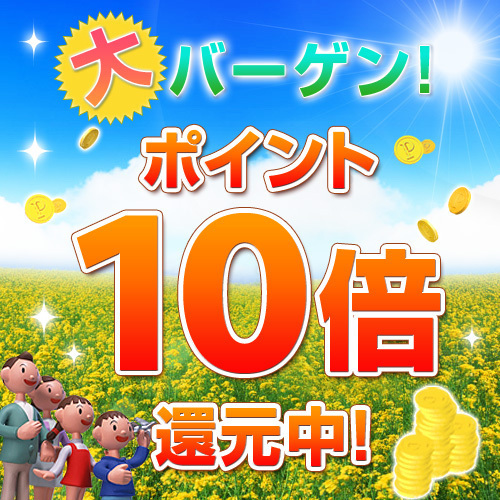 大バーゲン!

ポイント

10倍

還元中!